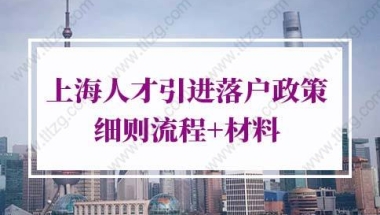 上海人才引进落户政策
细则流程+材料

www.tltzg.com